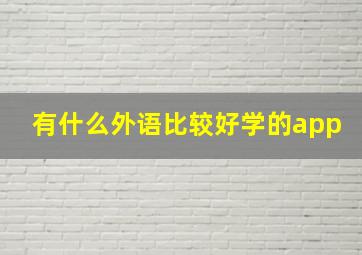 有什么外语比较好学的app